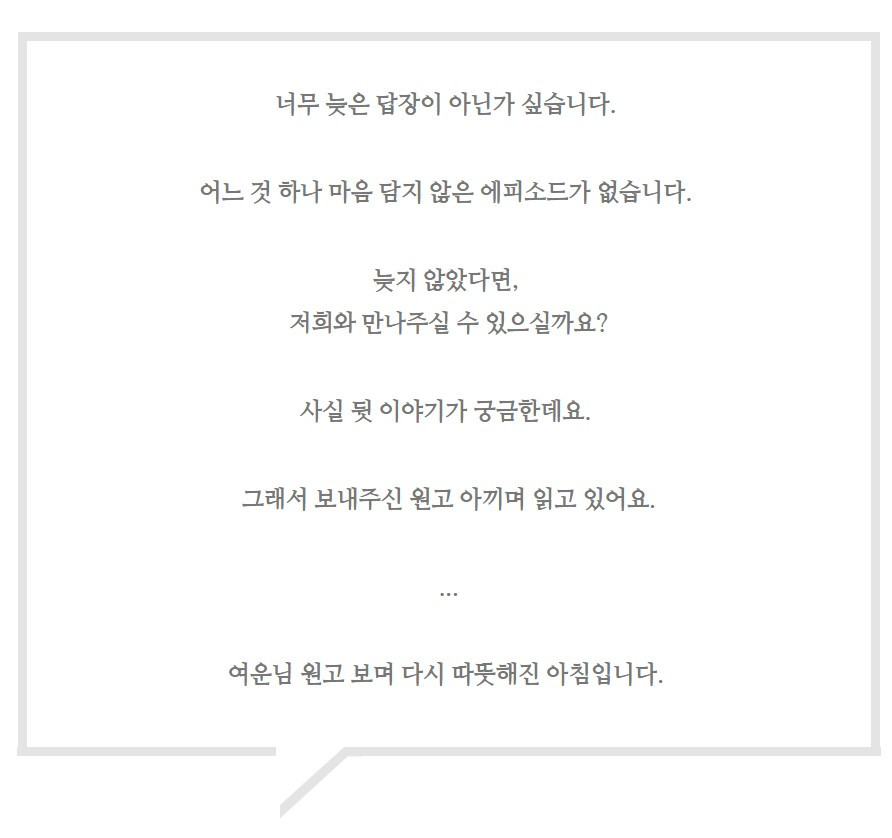 너무 늦은 답장이 아닌가 싶습니다.

어느 것 하나 마음 담지 않은 에피소드가 없습니다.

늦지 않았다면,
저희와 만나주실 수 있으실까요?

사실 뒷 이야기가 궁금한데요.

그래서 보내주신 원고 아끼며 읽고 있어요.

...

여운님 원고 보며 다시 따뜻해진 아침입니다.